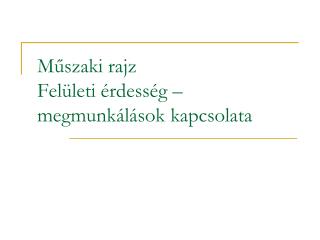 Műszaki rajz
Felületi érdesség –
megmunkálások kapcsolata